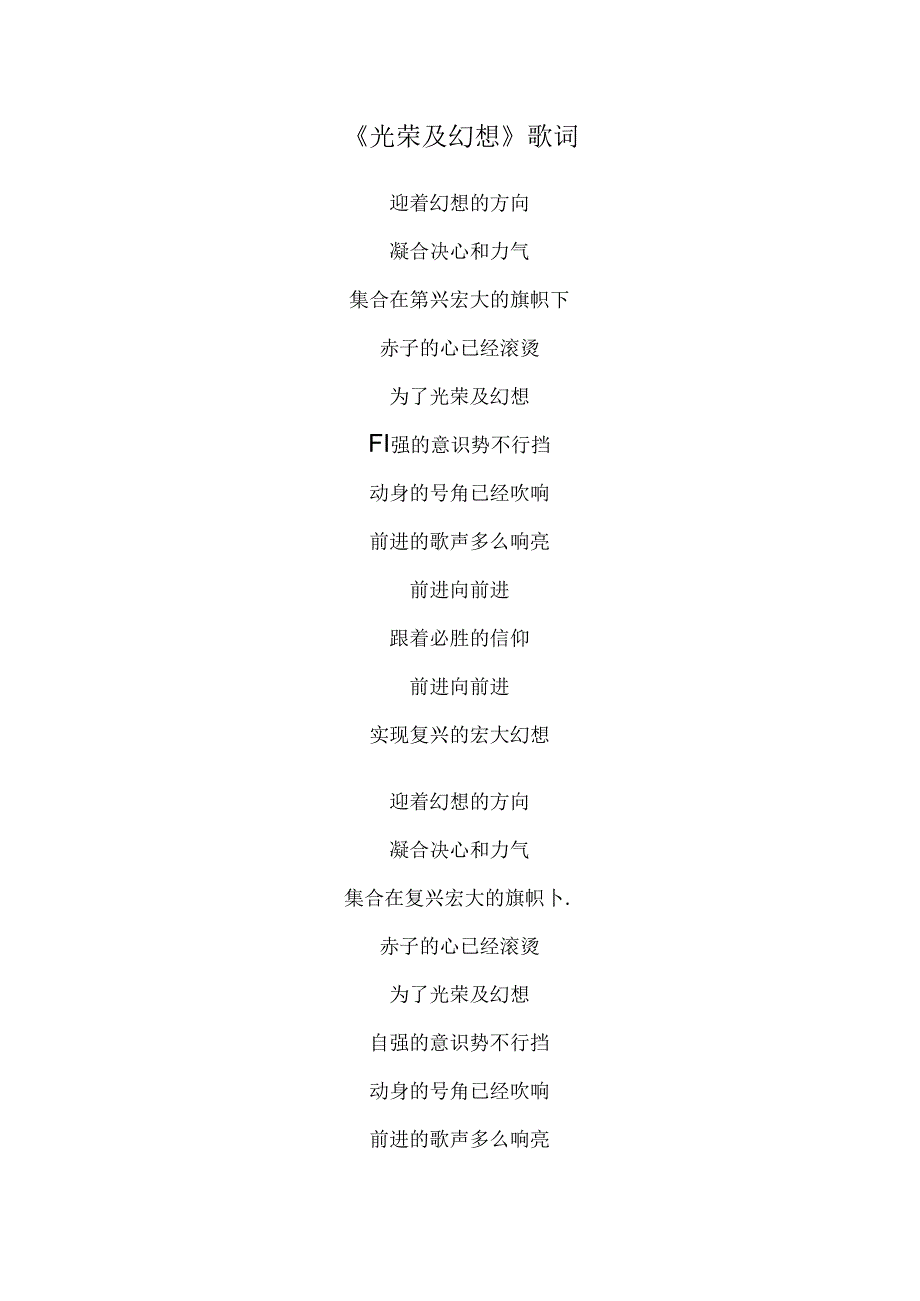 《光荣及幻想》歌词

迎着幻想的方向

凝合决心和力气

集合在第兴宏大的旗帜下

赤子的心已经滚烫

为了光荣及幻想

FI强的意识势不行挡

动身的号角已经吹响

前进的歌声多么响亮

前进向前进

跟着必胜的信仰

前进向前进

实现复兴的宏大幻想

迎着幻想的方向

凝合决心和力气

集合在复兴宏大的旗帜卜.

赤子的心已经滚烫

为了光荣及幻想

自强的意识势不行挡

动身的号角已经吹响

前进的歌声多么响亮